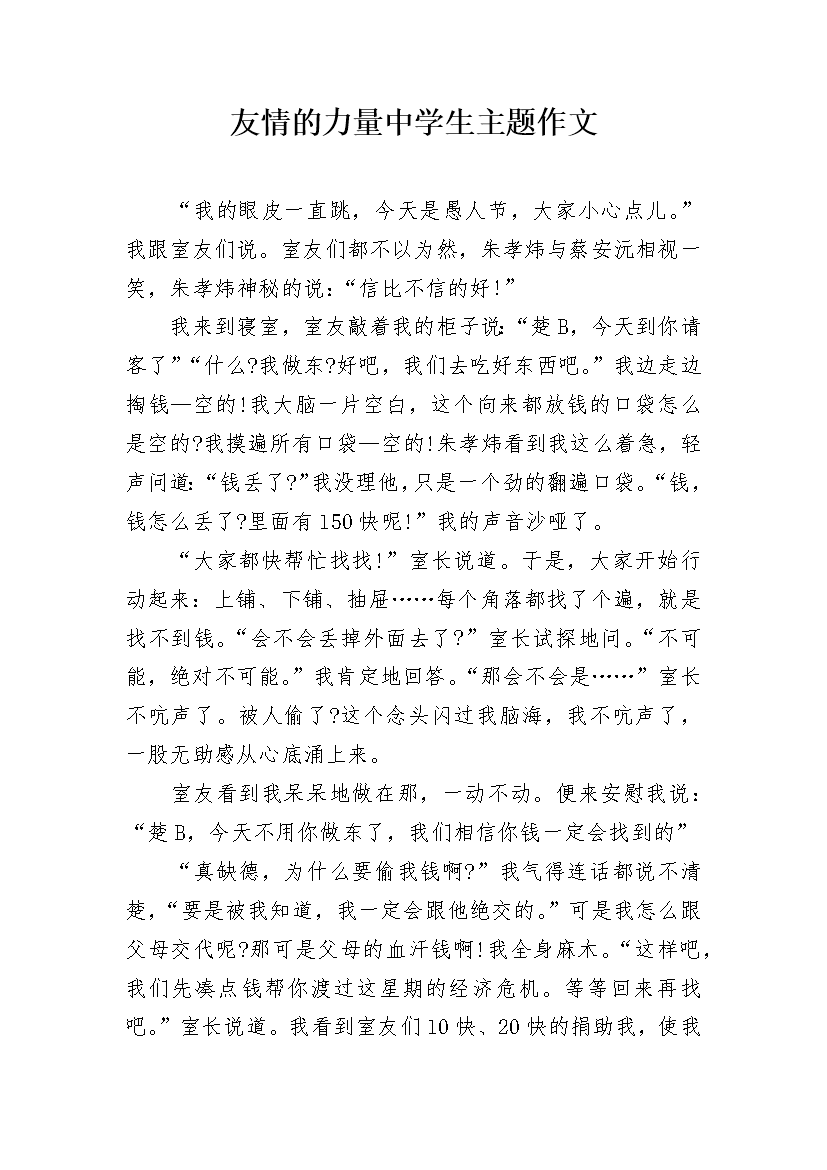 友情的力量中学生主题作文

“我的眼皮一直跳，今天是愚人节，大家小心点儿。”我跟室友们说。室友们都不以为然，朱孝炜与蔡安沅相视一笑，朱孝炜神秘的说：“信比不信的好！”

我来到寝室，室友敲着我的柜子说：“楚B，今天到你请客了”“什么?我做东?好吧，我们去吃好东西吧。”我边走边掏钱—空的!我大脑一片空白，这个向来都放钱的口袋怎么是空的?我摸遍所有口袋—空的!朱孝炜看到我这么着急，轻声问道：“钱丢了?”我没理他，只是一个劲的翻遍口袋。“钱，钱怎么丢了?里面有150快呢!”我的声音沙哑了。

“大家都快帮忙找找!”室长说道。于是，大家开始行动起来：上铺、下铺、抽屉……每个角落都找了个遍，就是找不到钱。“会不会丢掉外面去了?”室长试探地问。“不可能，绝对不可能。”我肯定地回答。“那会不会是……”室长不吭声了。被人偷了?这个念头闪过我脑海，我不吭声了，一股无助感从心底涌上来。

室友看到我呆呆地做在那，一动不动。便来安慰我说：“楚B，今天不用你做东了，我们相信你钱一定会找到的”

“真缺德，为什么要偷我钱啊?”我气得连话都说不清楚，“要是被我知道，我一定会跟他绝交的。”可是我怎么跟父母交代呢?那可是父母的血汗钱啊!我全身麻木。“这样吧，我们先凑点钱帮你渡过这星期的经济危机。等等回来再找吧。”室长说道。我看到室友们10快、20快的捐助我，使我